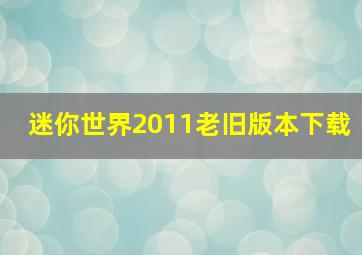 迷你世界2011老旧版本下载